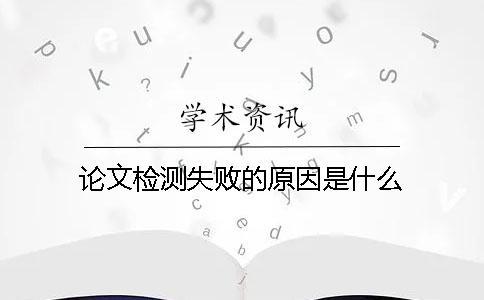 学术资讯

论文检测失败的原因是什么